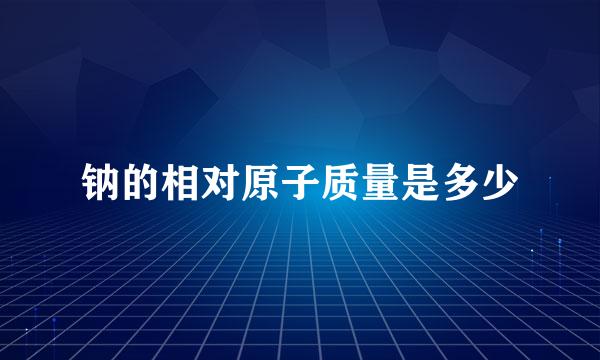 钠的相对原子质量是多少